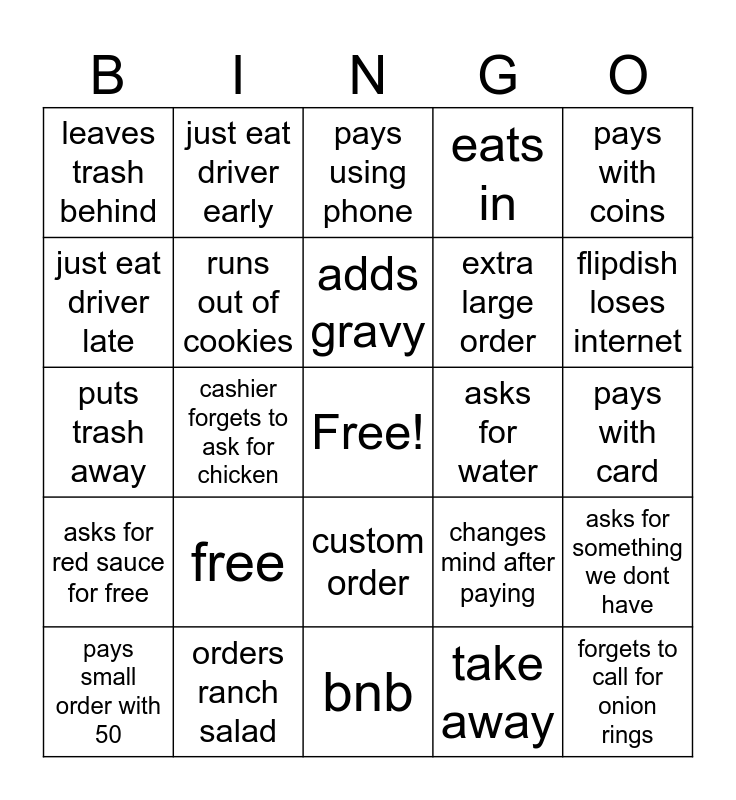 | B | I | N | G | O |
|---|---|---|---|---|
| leaves trash behind | just eat driver early | pays using phone | eats in | pays with coins |
| just eat driver late | runs out of cookies | adds gravy | extra large order | flipdish loses internet |
| puts trash away | cashier forgets to ask for chicken | Free! | asks for water | pays with card |
| asks for red sauce for free | free | custom order | changes mind after paying | asks for something we dont have |
| pays small order with 50 | orders ranch salad | bnb | take away | forgets to call for onion rings |